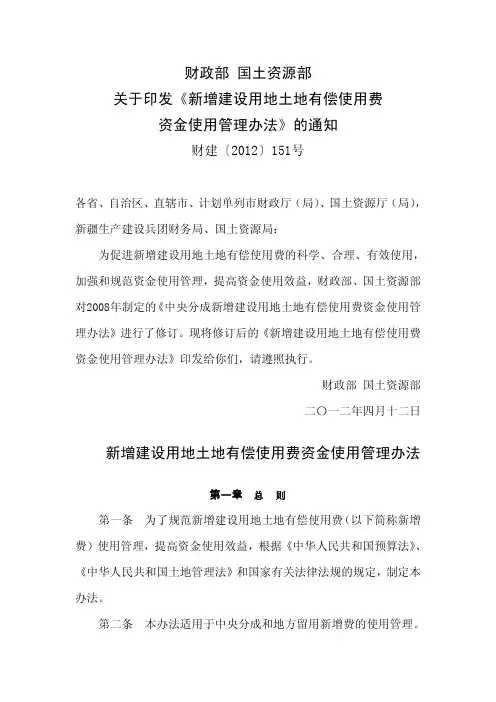 财政部 国土资源部
关于印发《新增建设用地土地有偿使用费资金使用管理办法》的通知
财建〔2012〕151号

各省、自治区、直辖市、计划单列市财政厅（局）、国土资源厅（局），新疆生产建设兵团财务局、国土资源局：

为促进新增建设用地土地有偿使用费的科学、合理、有效使用，加强和规范资金使用管理，提高资金使用效益，财政部、国土资源部对2008年制定的《中央分成新增建设用地土地有偿使用费资金使用管理办法》进行了修订。现将修订后的《新增建设用地土地有偿使用费资金使用管理办法》印发给你们，请遵照执行。

财政部 国土资源部
二〇一二年四月十二日

新增建设用地土地有偿使用费资金使用管理办法

第一章 总 则

第一条 为了规范新增建设用地土地有偿使用费（以下简称新增费）使用管理，提高资金使用效益，根据《中华人民共和国预算法》、《中华人民共和国土地管理法》和国家有关法律法规的规定，制定本办法。

第二条 本办法适用于中央分成和地方留用新增费的使用管理。